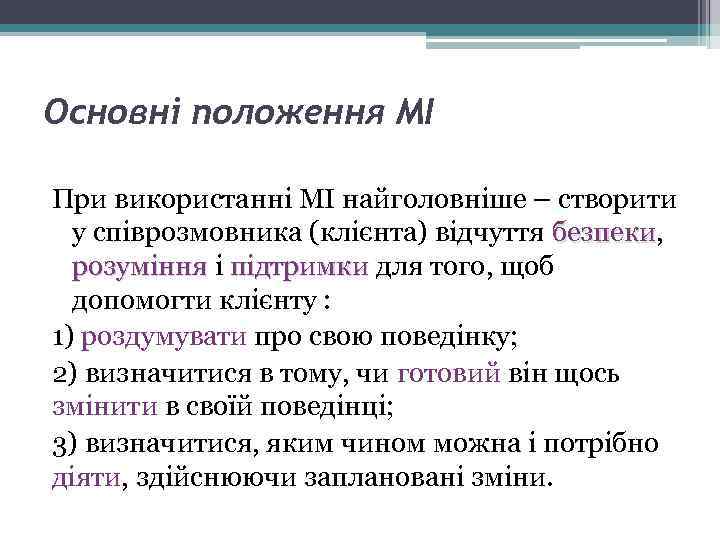 Основні положення МІ

При використанні МІ найголовніше – створити у співрозмовника (клієнта) відчуття безпеки, розуміння і підтримки для того, щоб допомогти клієнту :

1) роздумувати про свою поведінку;

2) визначитися в тому, чи готовий він щось змінити в своїй поведінці;

3) визначитися, яким чином можна і потрібно діяти, здійснюючи заплановані зміни.